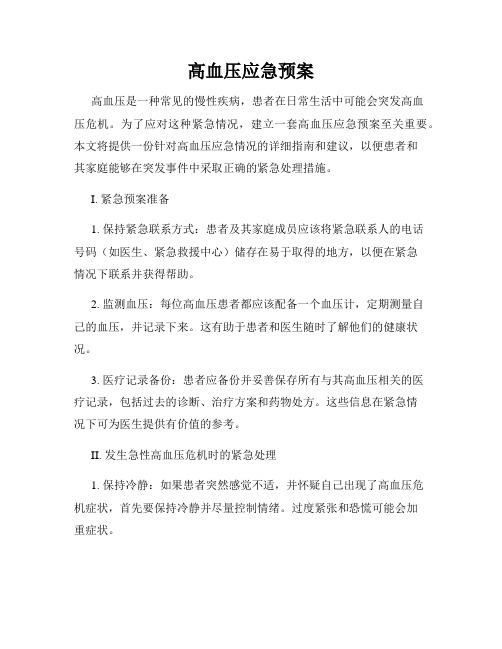 高血压应急预案

高血压是一种常见的慢性疾病，患者在日常生活中可能会突发高血压危机。为了应对这种紧急情况，建立一套高血压应急预案至关重要。本文将提供一份针对高血压应急情况的详细指南和建议，以便患者和其家庭能够在突发事件中采取正确的紧急处理措施。

I. 紧急预案准备

1. 保持紧急联系方式：患者及其家庭成员应该将紧急联系人的电话号码（如医生、紧急救援中心）储存在易于取得的地方，以便在紧急情况下联系并获得帮助。

2. 监测血压：每位高血压患者都应该配备一个血压计，定期测量自己的血压，并记录下来。这有助于患者和医生随时了解他们的健康状况。

3. 医疗记录备份：患者应备份并妥善保存所有与其高血压相关的医疗记录，包括过去的诊断、治疗方案和药物处方。这些信息在紧急情况下可为医生提供有价值的参考。

II. 发生急性高血压危机时的紧急处理

1. 保持冷静：如果患者突然感觉不适，并怀疑自己出现了高血压危机症状，首先要保持冷静并尽量控制情绪。过度紧张和恐慌可能会加重症状。